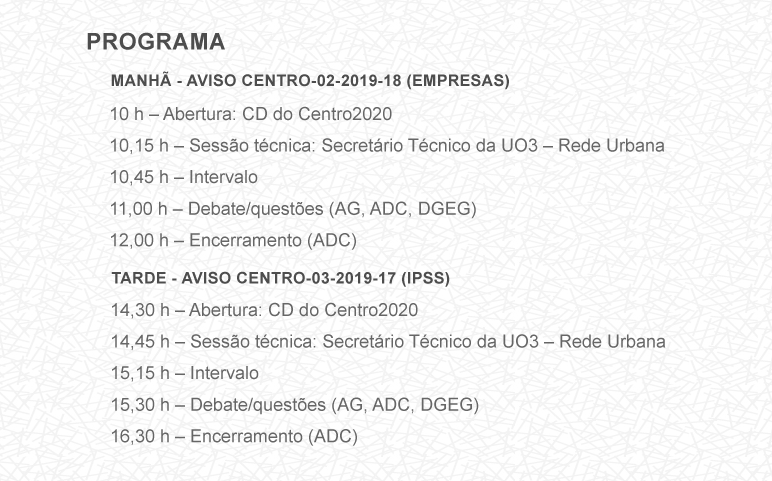 PROGRAMA

MANHÃ - AVISO CENTRO-02-2019-18 (EMPRESAS)

10 h – Abertura: CD do Centro2020

10,15 h – Sessão técnica: Secretário Técnico da UO3 – Rede Urbana

10,45 h – Intervalo

11,00 h – Debate/questões (AG, ADC, DGEG)

12,00 h – Encerramento (ADC)

TARDE - AVISO CENTRO-03-2019-17 (IPSS)

14,30 h – Abertura: CD do Centro2020

14,45 h – Sessão técnica: Secretário Técnico da UO3 – Rede Urbana

15,15 h – Intervalo

15,30 h – Debate/questões (AG, ADC, DGEG)

16,30 h – Encerramento (ADC)